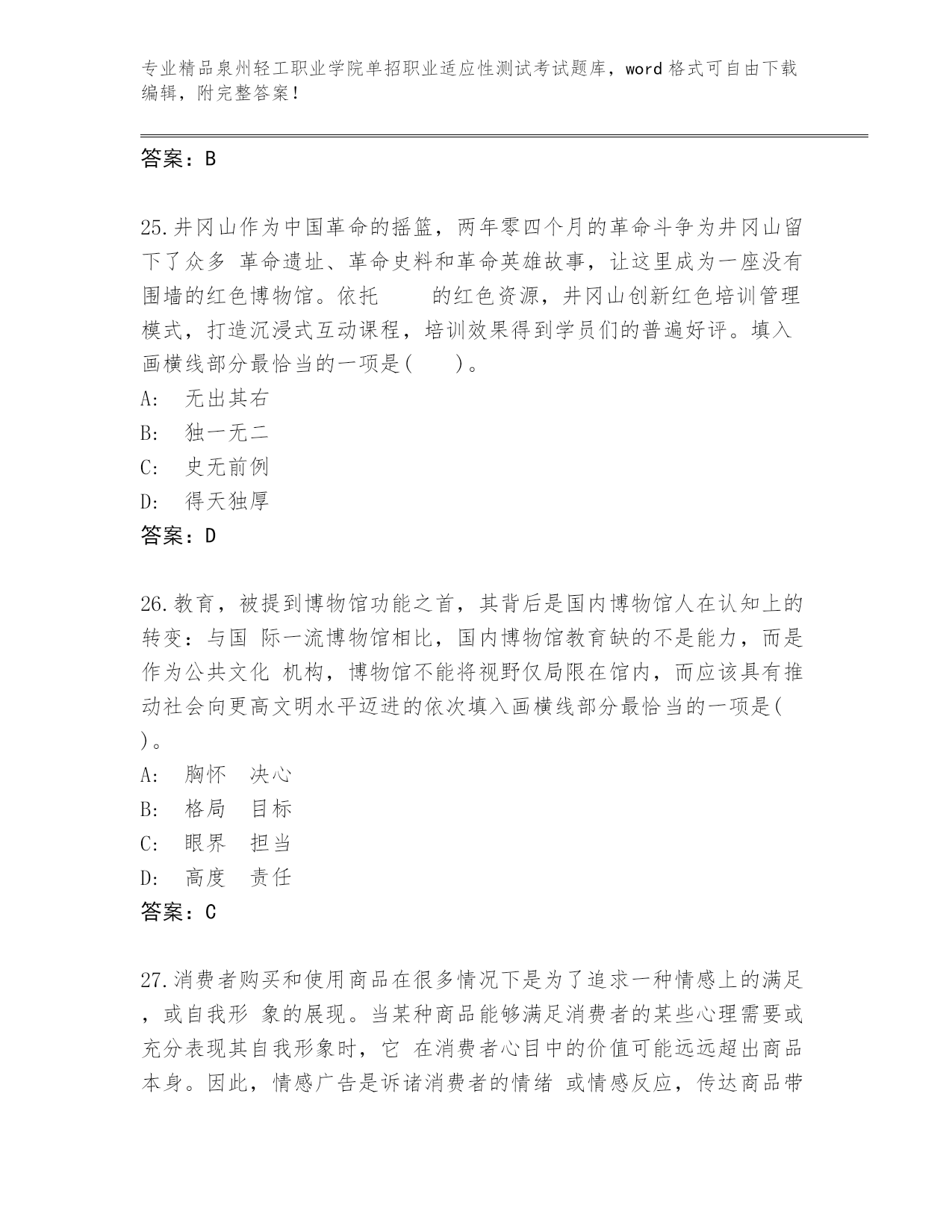 专业精品泉州轻工职业学院单招职业适应性测试考试题库，word 格式可自由下载编辑，附完整答案！

答案：B

25.井冈山作为中国革命的摇篮，两年零四个月的革命斗争为井冈山留下了众多 革命遗址、革命史料和革命英雄故事，让这里成为一座没有围墙的红色博物馆。依托　　的红色资源，井冈山创新红色培训管理模式，打造沉浸式互动课程，培训效果得到学员们的普遍好评。填入画横线部分最恰当的一项是(　　)。
A:　无出其右
B:　独一无二
C:　史无前例
D:　得天独厚
答案：D

26.教育，被提到博物馆功能之首，其背后是国内博物馆人在认知上的转变：与国 际一流博物馆相比，国内博物馆教育缺的不是能力，而是作为公共文化 机构，博物馆不能将视野仅局限在馆内，而应该具有推动社会向更高文明水平迈进的依次填入画横线部分最恰当的一项是(　)。
A:　胸怀　决心
B:　格局　目标
C:　眼界　担当
D:　高度　责任
答案：C

27.消费者购买和使用商品在很多情况下是为了追求一种情感上的满足，或自我形 象的展现。当某种商品能够满足消费者的某些心理需要或充分表现其自我形象时，它 在消费者心目中的价值可能远远超出商品本身。因此，情感广告是诉诸消费者的情绪 或情感反应，传达商品带